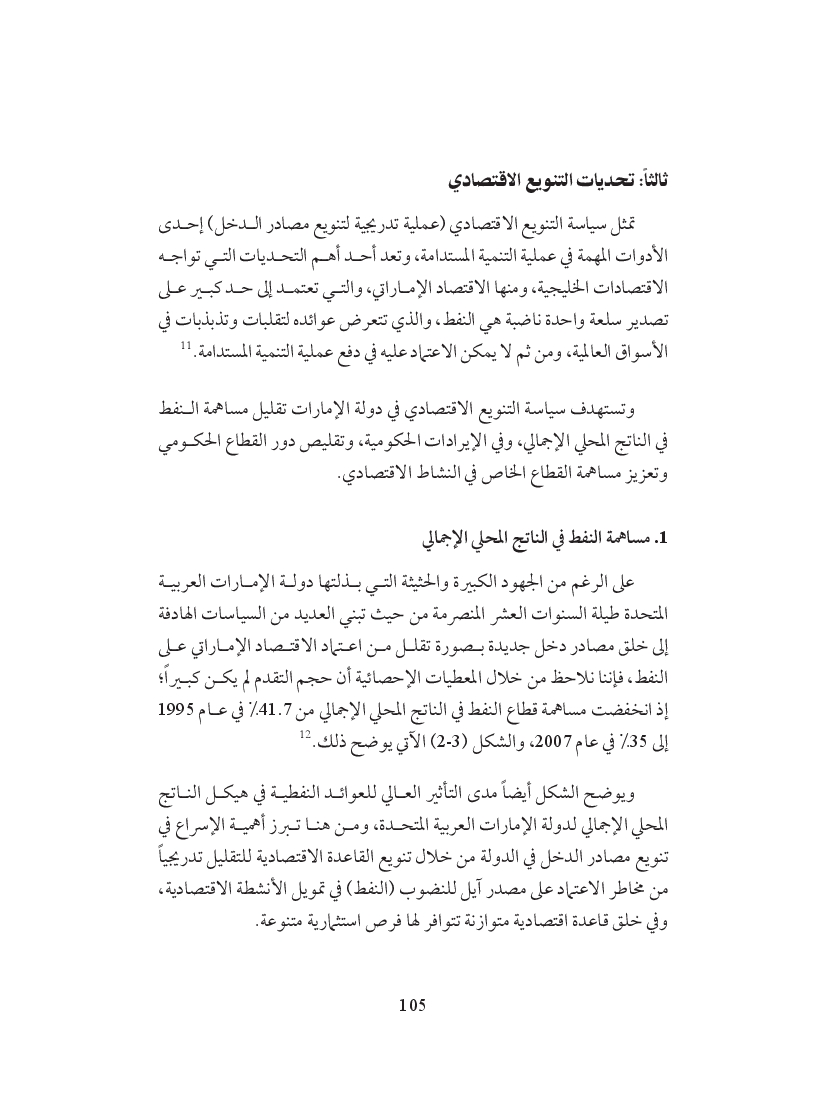 ثالثاً: تحديات التنويع الاقتصادي

تمثل سياسة التنويع الاقتصادي (عملية تدريجية لتنويع مصادر الدخل) إحدى الأدوات المهمة في عملية التنمية المستدامة، وتعد أحد أهم التحديات التي تواجه الاقتصادات الخليجية، ومنها الاقتصاد الإماراتي، والتي تعتمد إلى حد كبير على تصدير سلعة واحدة ناضبة هي النفط، والذي تتعرض عوائده لتقلبات وتذبذبات في الأسواق العالمية، ومن ثم لا يمكن الاعتماد عليه في دفع عملية التنمية المستدامة.$^{11}$

وتستهدف سياسة التنويع الاقتصادي في دولة الإمارات تقليل مساهمة النفط في الناتج المحلي الإجمالي، وفي الإيرادات الحكومية، وتقليص دور القطاع الحكومي وتعزيز مساهمة القطاع الخاص في النشاط الاقتصادي.

1. مساهمة النفط في الناتج المحلي الإجمالي

على الرغم من الجهود الكبيرة والحثيثة التي بذلتها دولة الإمارات العربية المتحدة طيلة السنوات العشر المنصرمة من حيث تبني العديد من السياسات الهادفة إلى خلق مصادر دخل جديدة بصورة تقلل من اعتماد الاقتصاد الإماراتي على النفط، فإننا نلاحظ من خلال المعطيات الإحصائية أن حجم التقدم لم يكن كبيراً؛ إذ انخفضت مساهمة قطاع النفط في الناتج المحلي الإجمالي من 41.7٪ في عام 1995 إلى 35٪ في عام 2007، والشكل (3-2) الآتي يوضح ذلك.$^{12}$

ويوضح الشكل أيضاً مدى التأثير العالي للعوائد النفطية في هيكل الناتج المحلي الإجمالي لدولة الإمارات العربية المتحدة، ومن هنا تبرز أهمية الإسراع في تنويع مصادر الدخل في الدولة من خلال تنويع القاعدة الاقتصادية للتقليل تدريجياً من مخاطر الاعتماد على مصدر آيل للنضوب (النفط) في تمويل الأنشطة الاقتصادية، وفي خلق قاعدة اقتصادية متوازنة تتوافر لها فرص استثمارية متنوعة.

105